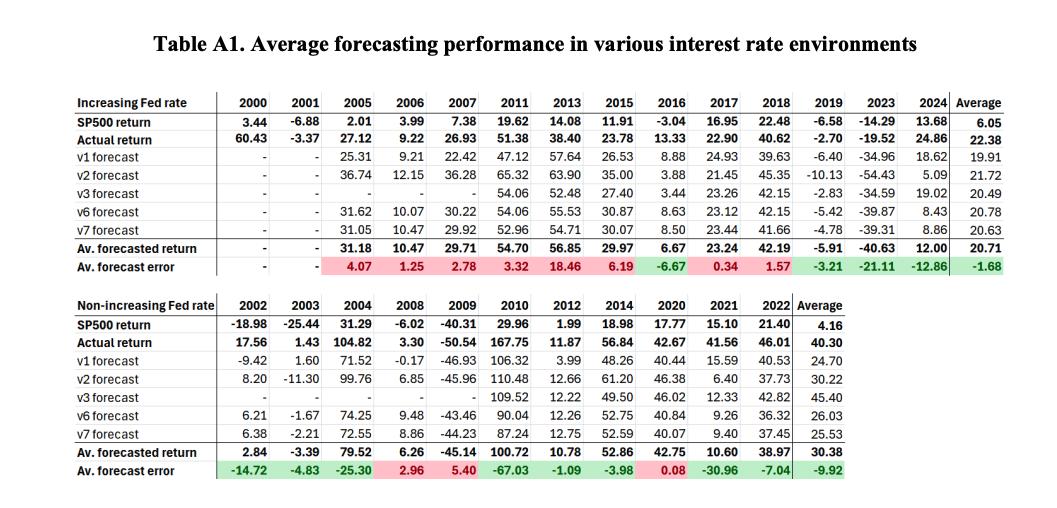 Table A1. Average forecasting performance in various interest rate environments

| Increasing Fed rate | 2000 | 2001 | 2005 | 2006 | 2007 | 2011 | 2013 | 2015 | 2016 | 2017 | 2018 | 2019 | 2023 | 2024 | Average |
|---|---|---|---|---|---|---|---|---|---|---|---|---|---|---|---|
| SP500 return | 3.44 | -6.88 | 2.01 | 3.99 | 7.38 | 19.62 | 14.08 | 11.91 | -3.04 | 16.95 | 22.48 | -6.58 | -14.29 | 13.68 | 6.05 |
| Actual return | 60.43 | -3.37 | 27.12 | 9.22 | 26.93 | 51.38 | 38.40 | 23.78 | 13.33 | 22.90 | 40.62 | -2.70 | -19.52 | 24.86 | 22.38 |
| v1 forecast | - | - | 25.31 | 9.21 | 22.42 | 47.12 | 57.64 | 26.53 | 8.88 | 24.93 | 39.63 | -6.40 | -34.96 | 18.62 | 19.91 |
| v2 forecast | - | - | 36.74 | 12.15 | 36.28 | 65.32 | 63.90 | 35.00 | 3.88 | 21.45 | 45.35 | -10.13 | -54.43 | 5.09 | 21.72 |
| v3 forecast | - | - | - | - | - | 54.06 | 52.48 | 27.40 | 3.44 | 23.26 | 42.15 | -2.83 | -34.59 | 19.02 | 20.49 |
| v6 forecast | - | - | 31.62 | 10.07 | 30.22 | 54.06 | 55.53 | 30.87 | 8.63 | 23.12 | 42.15 | -5.42 | -39.87 | 8.43 | 20.78 |
| v7 forecast | - | - | 31.05 | 10.47 | 29.92 | 52.96 | 54.71 | 30.07 | 8.50 | 23.44 | 41.66 | -4.78 | -39.31 | 8.86 | 20.63 |
| Av. forecasted return | - | - | 31.18 | 10.47 | 29.71 | 54.70 | 56.85 | 29.97 | 6.67 | 23.24 | 42.19 | -5.91 | -40.63 | 12.00 | 20.71 |
| Av. forecast error | - | - | 4.07 | 1.25 | 2.78 | 3.32 | 18.46 | 6.19 | -6.67 | 0.34 | 1.57 | -3.21 | -21.11 | -12.86 | -1.68 |

| Non-increasing Fed rate | 2002 | 2003 | 2004 | 2008 | 2009 | 2010 | 2012 | 2014 | 2020 | 2021 | 2022 | Average |
|---|---|---|---|---|---|---|---|---|---|---|---|---|
| SP500 return | -18.98 | -25.44 | 31.29 | -6.02 | -40.31 | 29.96 | 1.99 | 18.98 | 17.77 | 15.10 | 21.40 | 4.16 |
| Actual return | 17.56 | 1.43 | 104.82 | 3.30 | -50.54 | 167.75 | 11.87 | 56.84 | 42.67 | 41.56 | 46.01 | 40.30 |
| v1 forecast | -9.42 | 1.60 | 71.52 | -0.17 | -46.93 | 106.32 | 3.99 | 48.26 | 40.44 | 15.59 | 40.53 | 24.70 |
| v2 forecast | 8.20 | -11.30 | 99.76 | 6.85 | -45.96 | 110.48 | 12.66 | 61.20 | 46.38 | 6.40 | 37.73 | 30.22 |
| v3 forecast | - | - | - | - | - | 109.52 | 12.22 | 49.50 | 46.02 | 12.33 | 42.82 | 45.40 |
| v6 forecast | 6.21 | -1.67 | 74.25 | 9.48 | -43.46 | 90.04 | 12.26 | 52.75 | 40.84 | 9.26 | 36.32 | 26.03 |
| v7 forecast | 6.38 | -2.21 | 72.55 | 8.86 | -44.23 | 87.24 | 12.75 | 52.59 | 40.07 | 9.40 | 37.45 | 25.53 |
| Av. forecasted return | 2.84 | -3.39 | 79.52 | 6.26 | -45.14 | 100.72 | 10.78 | 52.86 | 42.75 | 10.60 | 38.97 | 30.38 |
| Av. forecast error | -14.72 | -4.83 | -25.30 | 2.96 | 5.40 | -67.03 | -1.09 | -3.98 | 0.08 | -30.96 | -7.04 | -9.92 |